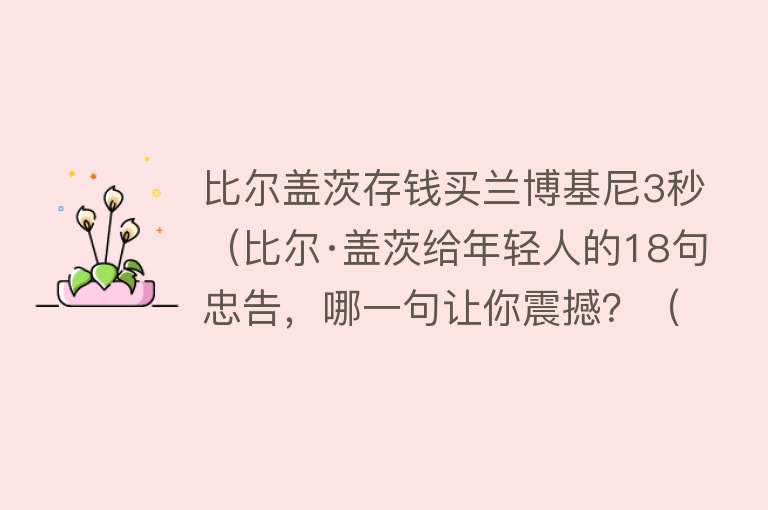 比尔盖茨存钱买兰博基尼3秒（比尔·盖茨给年轻人的18句忠告，哪一句让你震撼？（